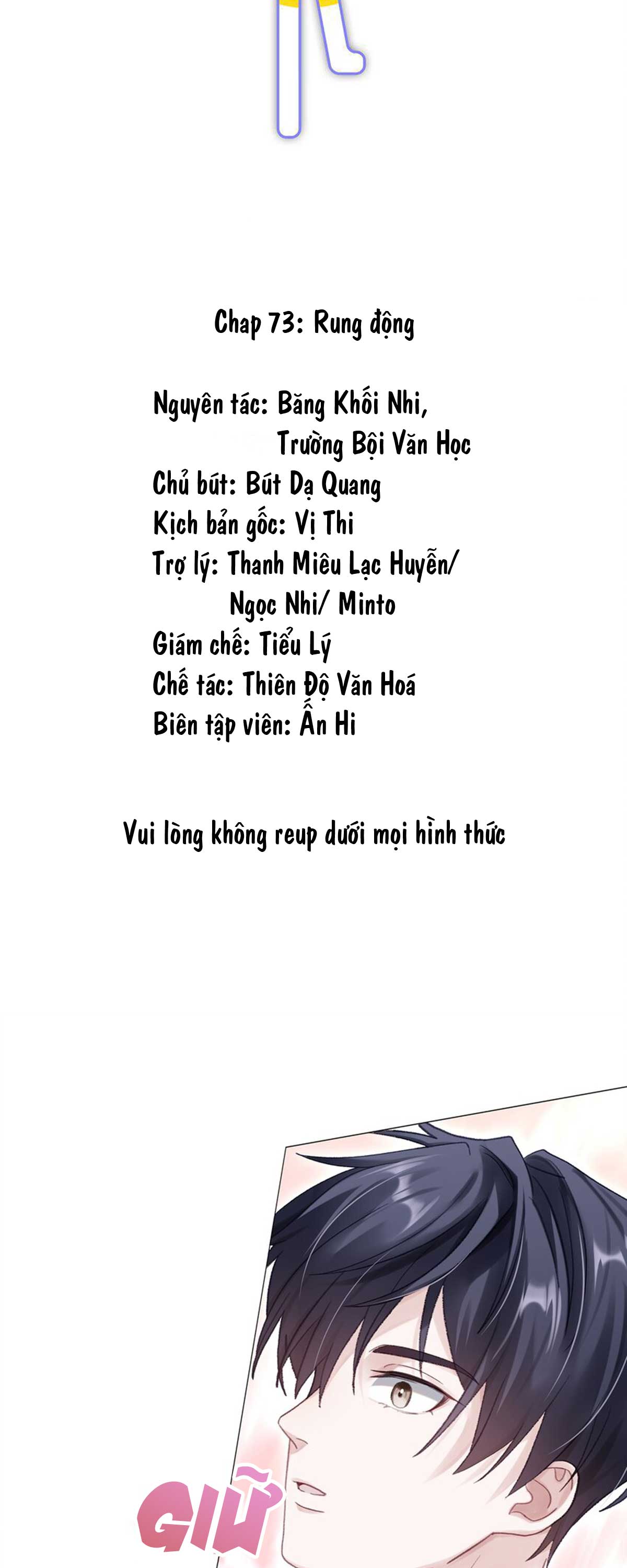 Chap 73: Rung động

Nguyên tác: Băng Khối Nhi, Trường Bội Văn Học
Chủ bút: Bút Dạ Quang
Kịch bản gốc: Vị Thi
Trợ lý: Thanh Miêu Lạc Huyễn/ Ngọc Nhi/ Minto
Giám chế: Tiểu Lý
Chế tác: Thiên Độ Văn Hoá
Biên tập viên: Ẩn Hi

Vui lòng không reup dưới mọi hình thức

GIỮ